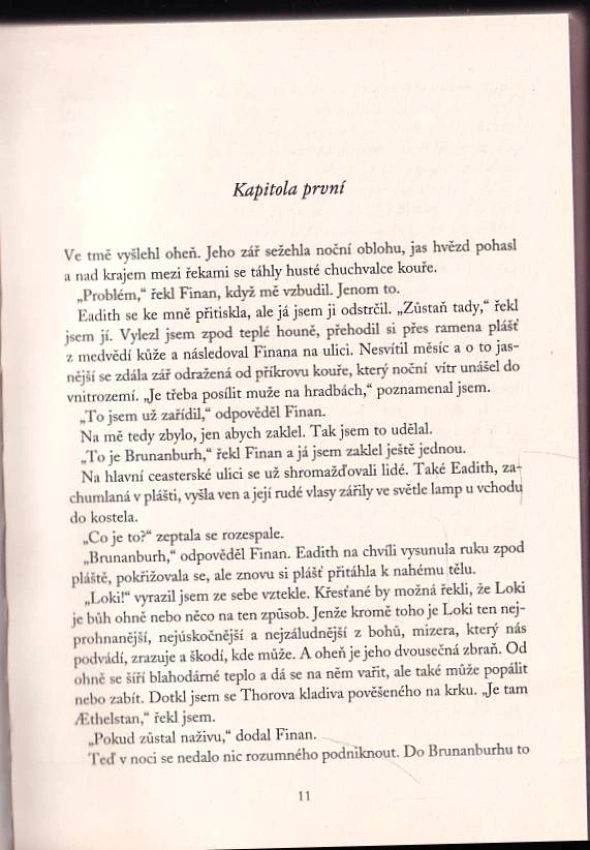 Kapitola první

Ve tmě vyšlehl oheň. Jeho zář sežehla noční oblohu, jas hvězd pohasl a nad krajem mezi řekami se táhly husté chuchvalce kouře.

„Problém," řekl Finan, když mě vzbudil. Jenom to.

Eadith se ke mně přitiskla, ale já jsem ji odstrčil. „Zůstaň tady," řekl jsem jí. Vylezl jsem zpod teplé houně, přehodil si přes ramena plášť z medvědí kůže a následoval Finana na ulici. Nesvítil měsíc a o to jasnější se zdála zář odražená od příkrovu kouře, který noční vítr unášel do vnitrozemí. „Je třeba posílit muže na hradbách," poznamenal jsem.

„To jsem už zařídil," odpověděl Finan.

Na mě tedy zbylo, jen abych zaklel. Tak jsem to udělal.

„To je Brunanburh," řekl Finan a já jsem zaklel ještě jednou.

Na hlavní ceasterské ulici se už shromažďovali lidé. Také Eadith, zachumlaná v plášti, vyšla ven a její rudé vlasy zářily ve světle lamp u vchodu do kostela.

„Co je to?" zeptala se rozespale.

„Brunanburh," odpověděl Finan. Eadith na chvíli vysunula ruku zpod pláště, pokřižovala se, ale znovu si plášť přitáhla k nahému tělu.

„Loki!" vyrazil jsem ze sebe vztekle. Křesťané by možná řekli, že Loki je bůh ohně nebo něco na ten způsob. Jenže kromě toho je Loki ten nejprohnanější, nejúskočnější a nejzáludnější z bohů, mizera, který nás podvádí, zrazuje a škodí, kde může. A oheň je jeho dvousečná zbraň. Od ohně se šíří blahodárné teplo a dá se na něm vařit, ale také může popálit nebo zabít. Dotkl jsem se Thorova kladiva pověšeného na krku. „Je tam Æthelstan," řekl jsem.

„Pokud zůstal naživu," dodal Finan.

Teď v noci se nedalo nic rozumného podniknout. Do Brunanburhu to

11